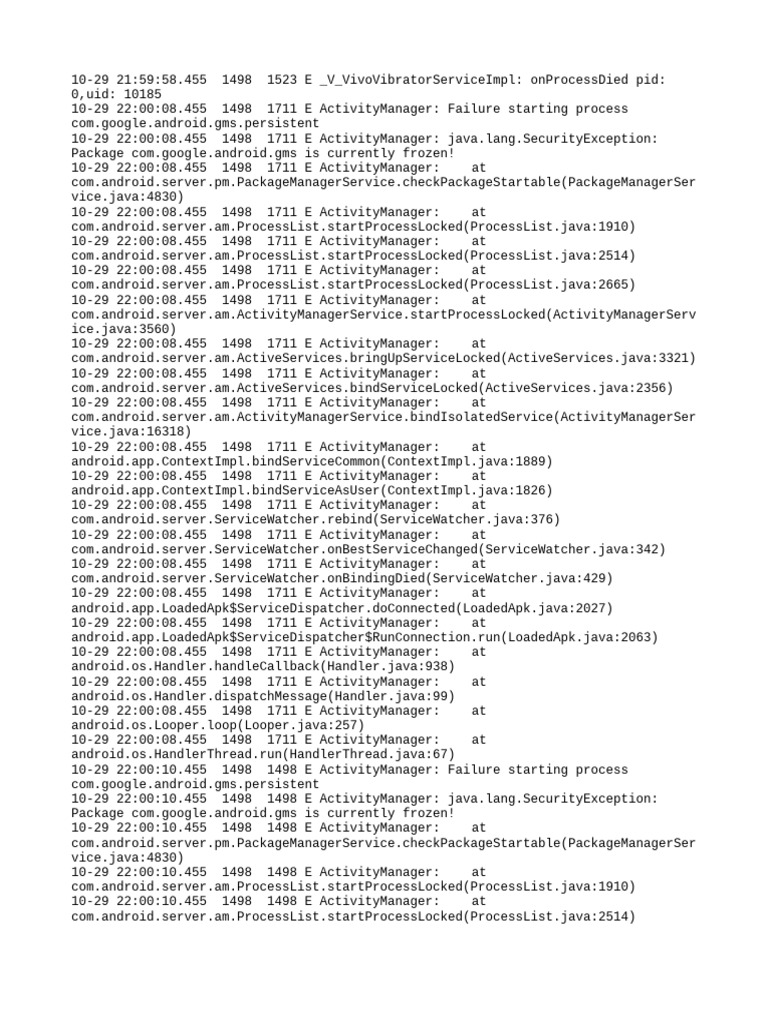 10-29 21:59:58.455 1498 1523 E _V_VivoVibratorServiceImpl: onProcessDied pid: 0,uid: 10185
10-29 22:00:08.455 1498 1711 E ActivityManager: Failure starting process com.google.android.gms.persistent
10-29 22:00:08.455 1498 1711 E ActivityManager: java.lang.SecurityException: Package com.google.android.gms is currently frozen!
10-29 22:00:08.455 1498 1711 E ActivityManager: at com.android.server.pm.PackageManagerService.checkPackageStartable(PackageManagerService.java:4830)
10-29 22:00:08.455 1498 1711 E ActivityManager: at com.android.server.am.ProcessList.startProcessLocked(ProcessList.java:1910)
10-29 22:00:08.455 1498 1711 E ActivityManager: at com.android.server.am.ProcessList.startProcessLocked(ProcessList.java:2514)
10-29 22:00:08.455 1498 1711 E ActivityManager: at com.android.server.am.ProcessList.startProcessLocked(ProcessList.java:2665)
10-29 22:00:08.455 1498 1711 E ActivityManager: at com.android.server.am.ActivityManagerService.startProcessLocked(ActivityManagerService.java:3560)
10-29 22:00:08.455 1498 1711 E ActivityManager: at com.android.server.am.ActiveServices.bringUpServiceLocked(ActiveServices.java:3321)
10-29 22:00:08.455 1498 1711 E ActivityManager: at com.android.server.am.ActiveServices.bindServiceLocked(ActiveServices.java:2356)
10-29 22:00:08.455 1498 1711 E ActivityManager: at com.android.server.am.ActivityManagerService.bindIsolatedService(ActivityManagerService.java:16318)
10-29 22:00:08.455 1498 1711 E ActivityManager: at android.app.ContextImpl.bindServiceCommon(ContextImpl.java:1889)
10-29 22:00:08.455 1498 1711 E ActivityManager: at android.app.ContextImpl.bindServiceAsUser(ContextImpl.java:1826)
10-29 22:00:08.455 1498 1711 E ActivityManager: at com.android.server.ServiceWatcher.rebind(ServiceWatcher.java:376)
10-29 22:00:08.455 1498 1711 E ActivityManager: at com.android.server.ServiceWatcher.onBestServiceChanged(ServiceWatcher.java:342)
10-29 22:00:08.455 1498 1711 E ActivityManager: at com.android.server.ServiceWatcher.onBindingDied(ServiceWatcher.java:429)
10-29 22:00:08.455 1498 1711 E ActivityManager: at android.app.LoadedApk$ServiceDispatcher.doConnected(LoadedApk.java:2027)
10-29 22:00:08.455 1498 1711 E ActivityManager: at android.app.LoadedApk$ServiceDispatcher$RunConnection.run(LoadedApk.java:2063)
10-29 22:00:08.455 1498 1711 E ActivityManager: at android.os.Handler.handleCallback(Handler.java:938)
10-29 22:00:08.455 1498 1711 E ActivityManager: at android.os.Handler.dispatchMessage(Handler.java:99)
10-29 22:00:08.455 1498 1711 E ActivityManager: at android.os.Looper.loop(Looper.java:257)
10-29 22:00:08.455 1498 1711 E ActivityManager: at android.os.HandlerThread.run(HandlerThread.java:67)
10-29 22:00:10.455 1498 1498 E ActivityManager: Failure starting process com.google.android.gms.persistent
10-29 22:00:10.455 1498 1498 E ActivityManager: java.lang.SecurityException: Package com.google.android.gms is currently frozen!
10-29 22:00:10.455 1498 1498 E ActivityManager: at com.android.server.pm.PackageManagerService.checkPackageStartable(PackageManagerService.java:4830)
10-29 22:00:10.455 1498 1498 E ActivityManager: at com.android.server.am.ProcessList.startProcessLocked(ProcessList.java:1910)
10-29 22:00:10.455 1498 1498 E ActivityManager: at com.android.server.am.ProcessList.startProcessLocked(ProcessList.java:2514)